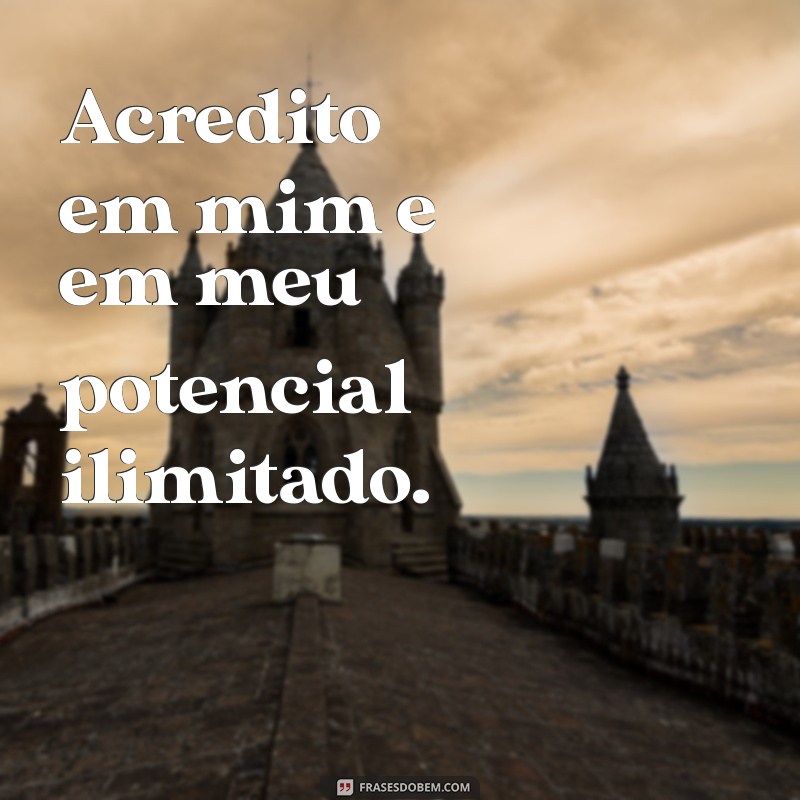 Acredito em mim e em meu potencial ilimitado.

FRASESDOBEM.COM